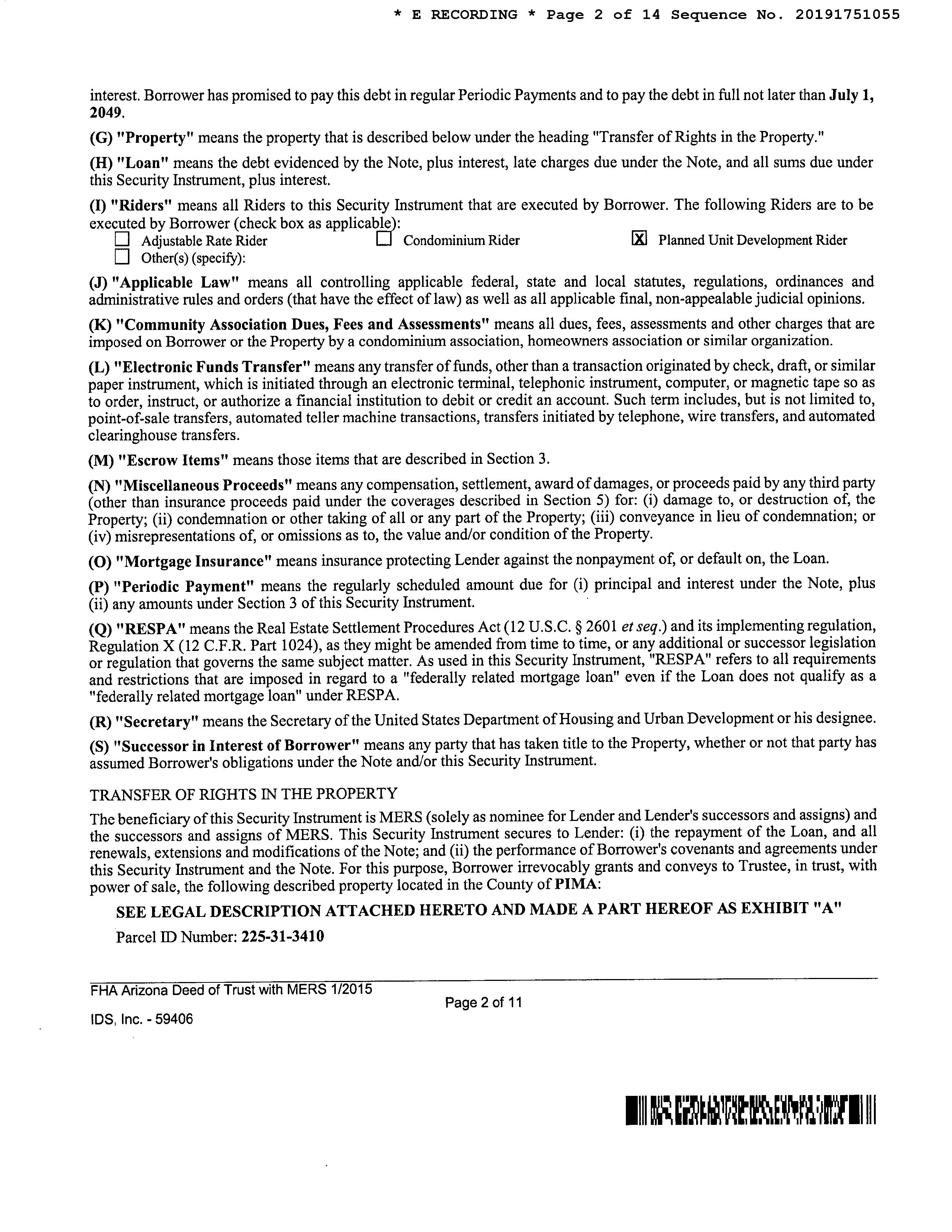 * E RECORDING * Page 2 of 14 Sequence No. 20191751055

interest. Borrower has promised to pay this debt in regular Periodic Payments and to pay the debt in full not later than July 1, 2049.

(G) "Property" means the property that is described below under the heading "Transfer of Rights in the Property."

(H) "Loan" means the debt evidenced by the Note, plus interest, late charges due under the Note, and all sums due under this Security Instrument, plus interest.

(I) "Riders" means all Riders to this Security Instrument that are executed by Borrower. The following Riders are to be executed by Borrower (check box as applicable):
☐ Adjustable Rate Rider ☐ Condominium Rider ☒ Planned Unit Development Rider
☐ Other(s) (specify):

(J) "Applicable Law" means all controlling applicable federal, state and local statutes, regulations, ordinances and administrative rules and orders (that have the effect of law) as well as all applicable final, non-appealable judicial opinions.

(K) "Community Association Dues, Fees and Assessments" means all dues, fees, assessments and other charges that are imposed on Borrower or the Property by a condominium association, homeowners association or similar organization.

(L) "Electronic Funds Transfer" means any transfer of funds, other than a transaction originated by check, draft, or similar paper instrument, which is initiated through an electronic terminal, telephonic instrument, computer, or magnetic tape so as to order, instruct, or authorize a financial institution to debit or credit an account. Such term includes, but is not limited to, point-of-sale transfers, automated teller machine transactions, transfers initiated by telephone, wire transfers, and automated clearinghouse transfers.

(M) "Escrow Items" means those items that are described in Section 3.

(N) "Miscellaneous Proceeds" means any compensation, settlement, award of damages, or proceeds paid by any third party (other than insurance proceeds paid under the coverages described in Section 5) for: (i) damage to, or destruction of, the Property; (ii) condemnation or other taking of all or any part of the Property; (iii) conveyance in lieu of condemnation; or (iv) misrepresentations of, or omissions as to, the value and/or condition of the Property.

(O) "Mortgage Insurance" means insurance protecting Lender against the nonpayment of, or default on, the Loan.

(P) "Periodic Payment" means the regularly scheduled amount due for (i) principal and interest under the Note, plus (ii) any amounts under Section 3 of this Security Instrument.

(Q) "RESPA" means the Real Estate Settlement Procedures Act (12 U.S.C. § 2601 et seq.) and its implementing regulation, Regulation X (12 C.F.R. Part 1024), as they might be amended from time to time, or any additional or successor legislation or regulation that governs the same subject matter. As used in this Security Instrument, "RESPA" refers to all requirements and restrictions that are imposed in regard to a "federally related mortgage loan" even if the Loan does not qualify as a "federally related mortgage loan" under RESPA.

(R) "Secretary" means the Secretary of the United States Department of Housing and Urban Development or his designee.

(S) "Successor in Interest of Borrower" means any party that has taken title to the Property, whether or not that party has assumed Borrower's obligations under the Note and/or this Security Instrument.

TRANSFER OF RIGHTS IN THE PROPERTY

The beneficiary of this Security Instrument is MERS (solely as nominee for Lender and Lender's successors and assigns) and the successors and assigns of MERS. This Security Instrument secures to Lender: (i) the repayment of the Loan, and all renewals, extensions and modifications of the Note; and (ii) the performance of Borrower's covenants and agreements under this Security Instrument and the Note. For this purpose, Borrower irrevocably grants and conveys to Trustee, in trust, with power of sale, the following described property located in the County of PIMA:

SEE LEGAL DESCRIPTION ATTACHED HERETO AND MADE A PART HEREOF AS EXHIBIT "A"

Parcel ID Number: 225-31-3410

FHA Arizona Deed of Trust with MERS 1/2015
Page 2 of 11
IDS, Inc. - 59406